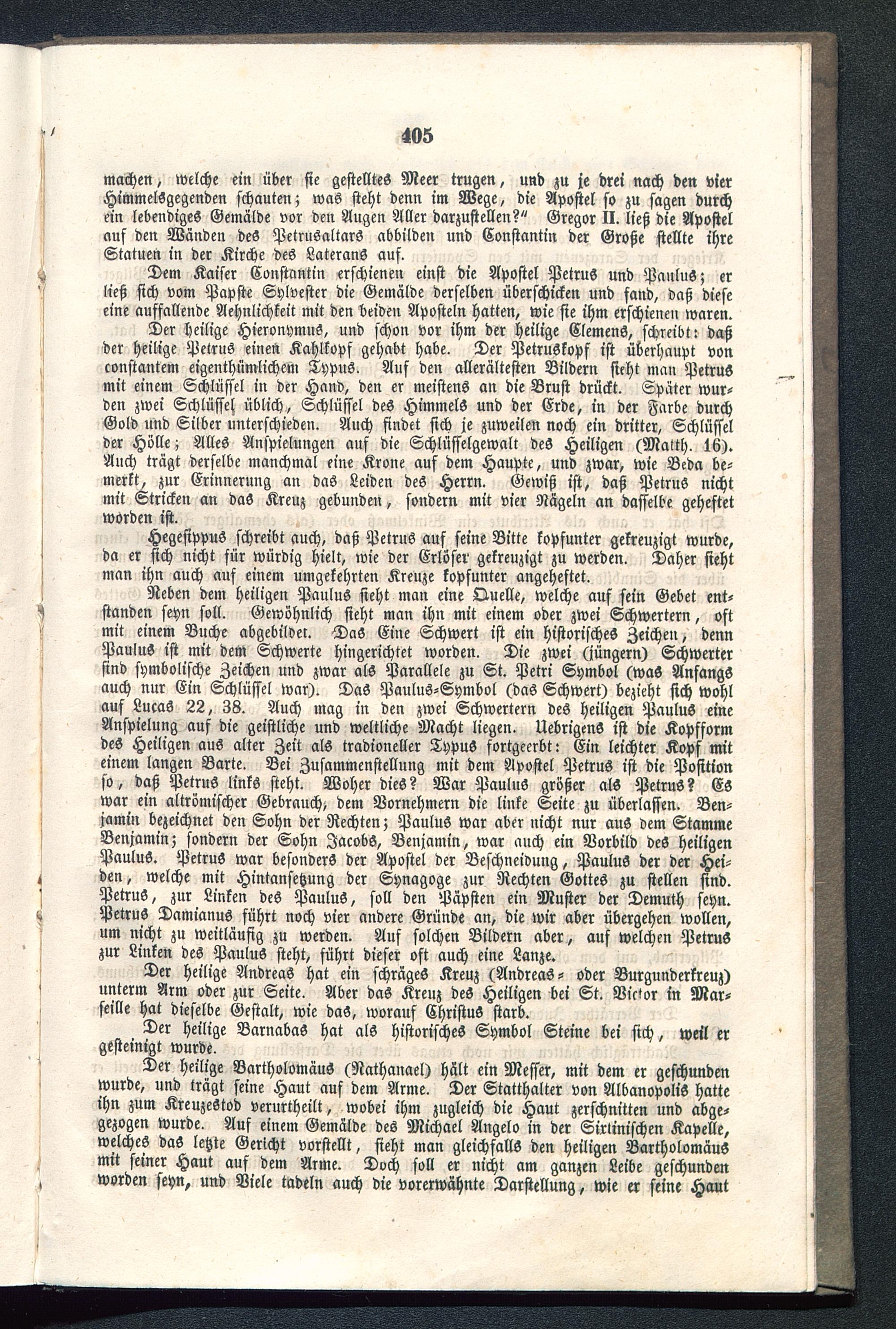 405

machen, welche ein über sie gestelltes Meer trugen, und zu je drei nach den vier Himmelsgegenden schauten; was steht denn im Wege, die Apostel so zu sagen durch ein lebendiges Gemälde vor den Augen Aller darzustellen?" Gregor II. ließ die Apostel auf den Wänden des Petrusaltars abbilden und Constantin der Große stellte ihre Statuen in der Kirche des Laterans auf.

Dem Kaiser Constantin erschienen einst die Apostel Petrus und Paulus; er ließ sich vom Papste Sylvester die Gemälde derselben überschicken und fand, daß diese eine auffallende Aehnlichkeit mit den beiden Aposteln hatten, wie sie ihm erschienen waren.

Der heilige Hieronymus, und schon vor ihm der heilige Clemens, schreibt: daß der heilige Petrus einen Kahlkopf gehabt habe. Der Petruskopf ist überhaupt von constantem eigenthümlichem Typus. Auf den allerältesten Bildern sieht man Petrus mit einem Schlüssel in der Hand, den er meistens an die Brust drückt. Später wurden zwei Schlüssel üblich, Schlüssel des Himmels und der Erde, in der Farbe durch Gold und Silber unterschieden. Auch findet sich je zuweilen noch ein dritter, Schlüssel der Hölle; Alles Anspielungen auf die Schlüsselgewalt des Heiligen (Matth. 16). Auch trägt derselbe manchmal eine Krone auf dem Haupte, und zwar, wie Beda bemerkt, zur Erinnerung an das Leiden des Herrn. Gewiß ist, daß Petrus nicht mit Stricken an das Kreuz gebunden, sondern mit vier Nägeln an dasselbe geheftet worden ist.

Hegesippus schreibt auch, daß Petrus auf seine Bitte kopfunter gekreuzigt wurde, da er sich nicht für würdig hielt, wie der Erlöser gekreuzigt zu werden. Daher sieht man ihn auch auf einem umgekehrten Kreuze kopfunter angeheftet.

Neben dem heiligen Paulus sieht man eine Quelle, welche auf sein Gebet entstanden seyn soll. Gewöhnlich sieht man ihn mit einem oder zwei Schwertern, oft mit einem Buche abgebildet. Das Eine Schwert ist ein historisches Zeichen, denn Paulus ist mit dem Schwerte hingerichtet worden. Die zwei (jüngern) Schwerter sind symbolische Zeichen und zwar als Parallele zu St. Petri Symbol (was Anfangs auch nur Ein Schlüssel war). Das Paulus-Symbol (das Schwert) bezieht sich wohl auf Lucas 22, 38. Auch mag in den zwei Schwertern des heiligen Paulus eine Anspielung auf die geistliche und weltliche Macht liegen. Uebrigens ist die Kopfform des Heiligen aus alter Zeit als tradioneller Typus fortgeerbt: Ein leichter Kopf mit einem langen Barte. Bei Zusammenstellung mit dem Apostel Petrus ist die Position so, daß Petrus links steht. Woher dies? War Paulus größer als Petrus? Es war ein altrömischer Gebrauch, dem Vornehmern die linke Seite zu überlassen. Benjamin bezeichnet den Sohn der Rechten; Paulus war aber nicht nur aus dem Stamme Benjamin; sondern der Sohn Jacobs, Benjamin, war auch ein Vorbild des heiligen Paulus. Petrus war besonders der Apostel der Beschneidung, Paulus der der Heiden, welche mit Hintansetzung der Synagoge zur Rechten Gottes zu stellen sind. Petrus, zur Linken des Paulus, soll den Päpsten ein Muster der Demuth seyn. Petrus Damianus führt noch vier andere Gründe an, die wir aber übergehen wollen, um nicht zu weitläufig zu werden. Auf solchen Bildern aber, auf welchen Petrus zur Linken des Paulus steht, führt dieser oft auch eine Lanze.

Der heilige Andreas hat ein schräges Kreuz (Andreas- oder Burgunderkreuz) unterm Arm oder zur Seite. Aber das Kreuz des Heiligen bei St. Victor in Marseille hat dieselbe Gestalt, wie das, worauf Christus starb.

Der heilige Barnabas hat als historisches Symbol Steine bei sich, weil er gesteinigt wurde.

Der heilige Bartholomäus (Nathanael) hält ein Messer, mit dem er geschunden wurde, und trägt seine Haut auf dem Arme. Der Statthalter von Albanopolis hatte ihn zum Kreuzestod verurtheilt, wobei ihm zugleich die Haut zerschnitten und abgezogen wurde. Auf einem Gemälde des Michael Angelo in der Sixtinischen Kapelle, welches das letzte Gericht vorstellt, sieht man gleichfalls den heiligen Bartholomäus mit seiner Haut auf dem Arme. Doch soll er nicht am ganzen Leibe geschunden worden seyn, und Viele tadeln auch die vorerwähnte Darstellung, wie er seine Haut